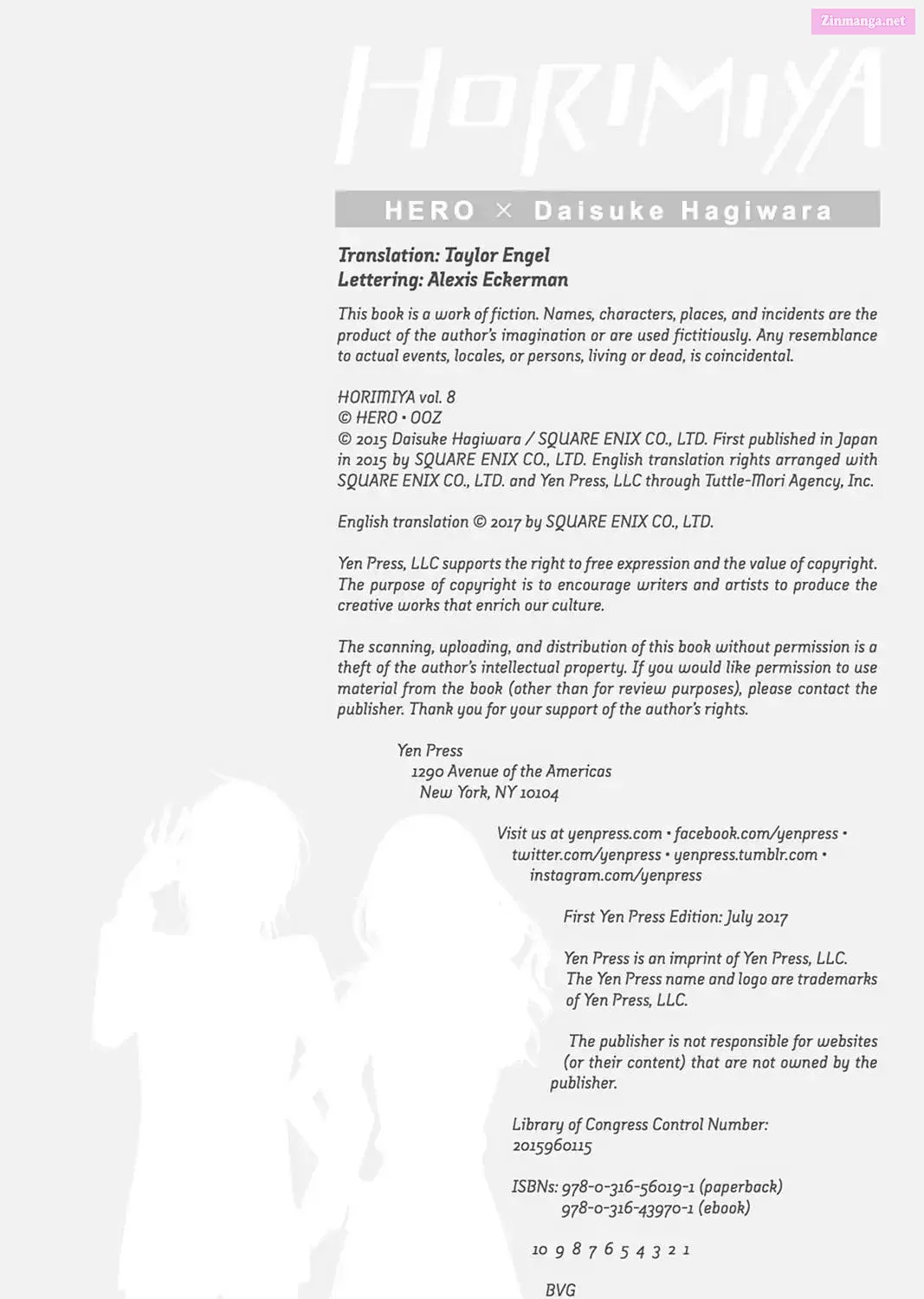 Zinmanga.net

HORIMIYA

HERO × Daisuke Hagiwara

Translation: Taylor Engel
Lettering: Alexis Eckerman

This book is a work of fiction. Names, characters, places, and incidents are the product of the author's imagination or are used fictitiously. Any resemblance to actual events, locales, or persons, living or dead, is coincidental.

HORIMIYA vol. 8
© HERO • OOZ
© 2015 Daisuke Hagiwara / SQUARE ENIX CO., LTD. First published in Japan in 2015 by SQUARE ENIX CO., LTD. English translation rights arranged with SQUARE ENIX CO., LTD. and Yen Press, LLC through Tuttle-Mori Agency, Inc.

English translation © 2017 by SQUARE ENIX CO., LTD.

Yen Press, LLC supports the right to free expression and the value of copyright. The purpose of copyright is to encourage writers and artists to produce the creative works that enrich our culture.

The scanning, uploading, and distribution of this book without permission is a theft of the author's intellectual property. If you would like permission to use material from the book (other than for review purposes), please contact the publisher. Thank you for your support of the author's rights.

Yen Press
1290 Avenue of the Americas
New York, NY 10104

Visit us at yenpress.com • facebook.com/yenpress • twitter.com/yenpress • yenpress.tumblr.com • instagram.com/yenpress

First Yen Press Edition: July 2017

Yen Press is an imprint of Yen Press, LLC.
The Yen Press name and logo are trademarks of Yen Press, LLC.

The publisher is not responsible for websites (or their content) that are not owned by the publisher.

Library of Congress Control Number:
2015960115

ISBNs: 978-0-316-56019-1 (paperback)
978-0-316-43970-1 (ebook)

10 9 8 7 6 5 4 3 2 1

BVG